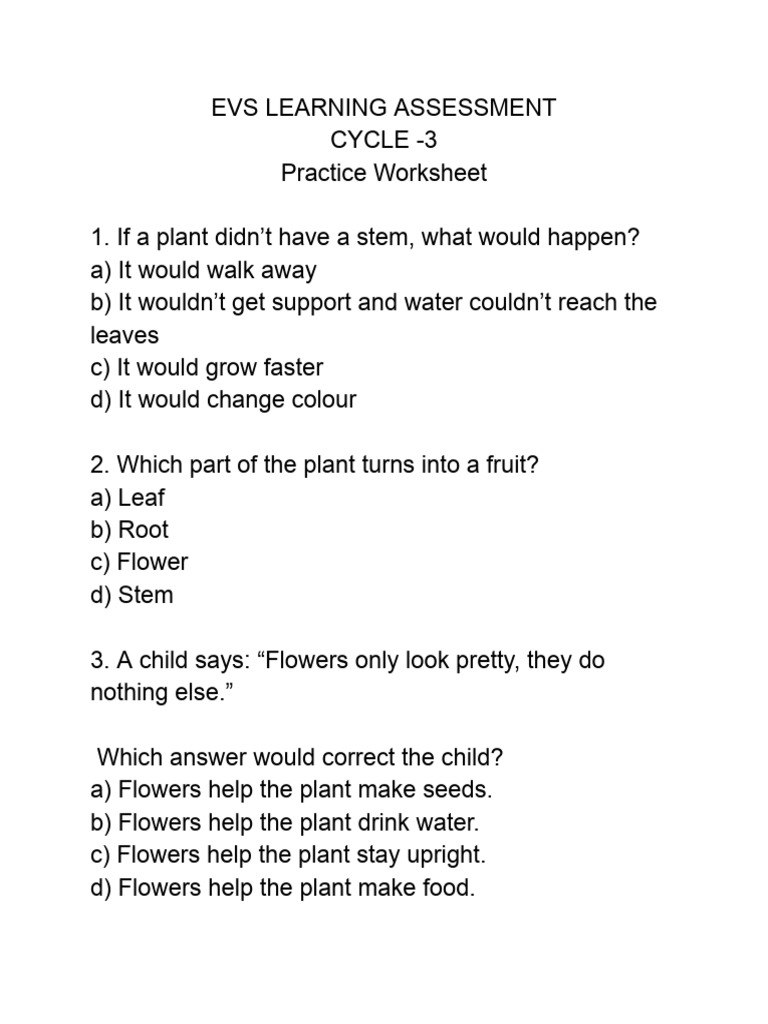 EVS LEARNING ASSESSMENT
CYCLE -3
Practice Worksheet

1. If a plant didn't have a stem, what would happen?
a) It would walk away
b) It wouldn't get support and water couldn't reach the leaves
c) It would grow faster
d) It would change colour

2. Which part of the plant turns into a fruit?
a) Leaf
b) Root
c) Flower
d) Stem

3. A child says: "Flowers only look pretty, they do nothing else."

Which answer would correct the child?
a) Flowers help the plant make seeds.
b) Flowers help the plant drink water.
c) Flowers help the plant stay upright.
d) Flowers help the plant make food.